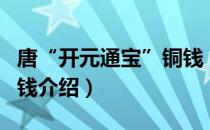 唐“开元通宝” 铜钱

钱介绍）